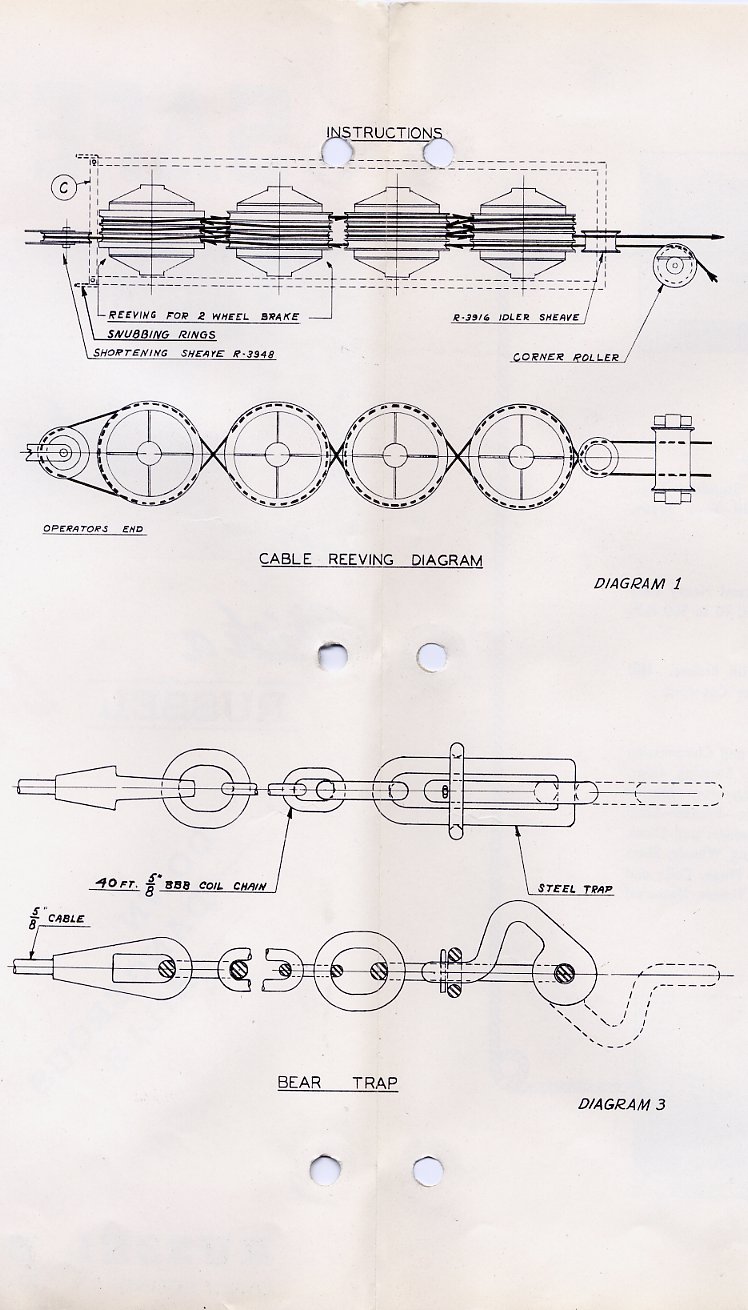 INSTRUCTIONS

C

REEVING FOR 2 WHEEL BRAKE

SNUBBING RINGS

SHORTENING SHEAVE R-3948

R-3916 IDLER SHEAVE

CORNER ROLLER

OPERATORS END

CABLE REEVING DIAGRAM

DIAGRAM 1

40 FT. $\frac{5}{8}$" BBB COIL CHAIN

STEEL TRAP

$\frac{5}{8}$" CABLE

BEAR TRAP

DIAGRAM 3